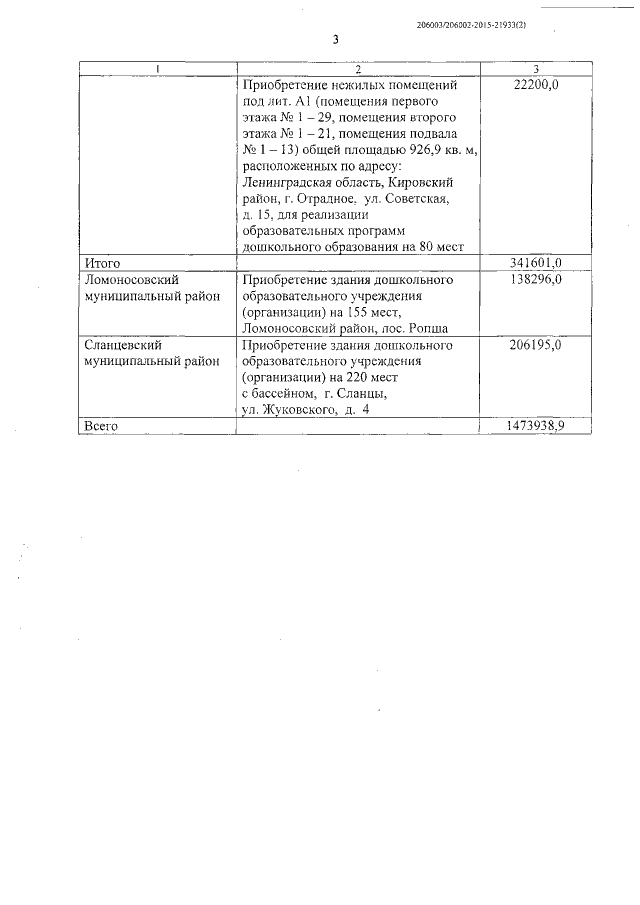 206003/206002-2015-21933(2)

3

| 1 | 2 | 3 |
|---|---|---|
| | Приобретение нежилых помещений под лит. А1 (помещения первого этажа № 1 – 29, помещения второго этажа № 1 – 21, помещения подвала № 1 – 13) общей площадью 926,9 кв. м, расположенных по адресу: Ленинградская область, Кировский район, г. Отрадное, ул. Советская, д. 15, для реализации образовательных программ дошкольного образования на 80 мест | 22200,0 |
| Итого | | 341601,0 |
| Ломоносовский муниципальный район | Приобретение здания дошкольного образовательного учреждения (организации) на 155 мест, Ломоносовский район, пос. Ропша | 138296,0 |
| Сланцевский муниципальный район | Приобретение здания дошкольного образовательного учреждения (организации) на 220 мест с бассейном, г. Сланцы, ул. Жуковского, д. 4 | 206195,0 |
| Всего | | 1473938,9 |